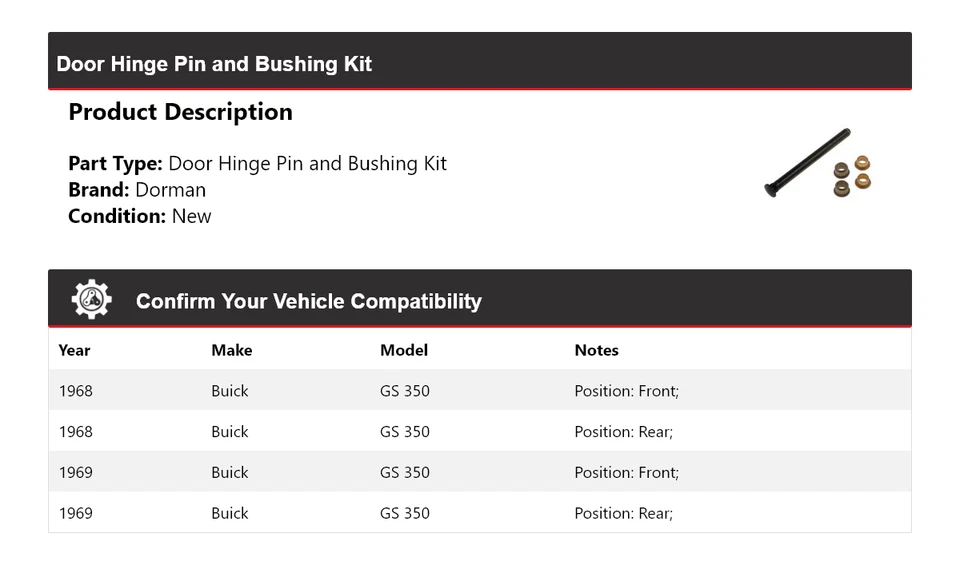 Door Hinge Pin and Bushing Kit

Product Description

Part Type: Door Hinge Pin and Bushing Kit
Brand: Dorman
Condition: New

Confirm Your Vehicle Compatibility

| Year | Make | Model | Notes |
|---|---|---|---|
| 1968 | Buick | GS 350 | Position: Front; |
| 1968 | Buick | GS 350 | Position: Rear; |
| 1969 | Buick | GS 350 | Position: Front; |
| 1969 | Buick | GS 350 | Position: Rear; |